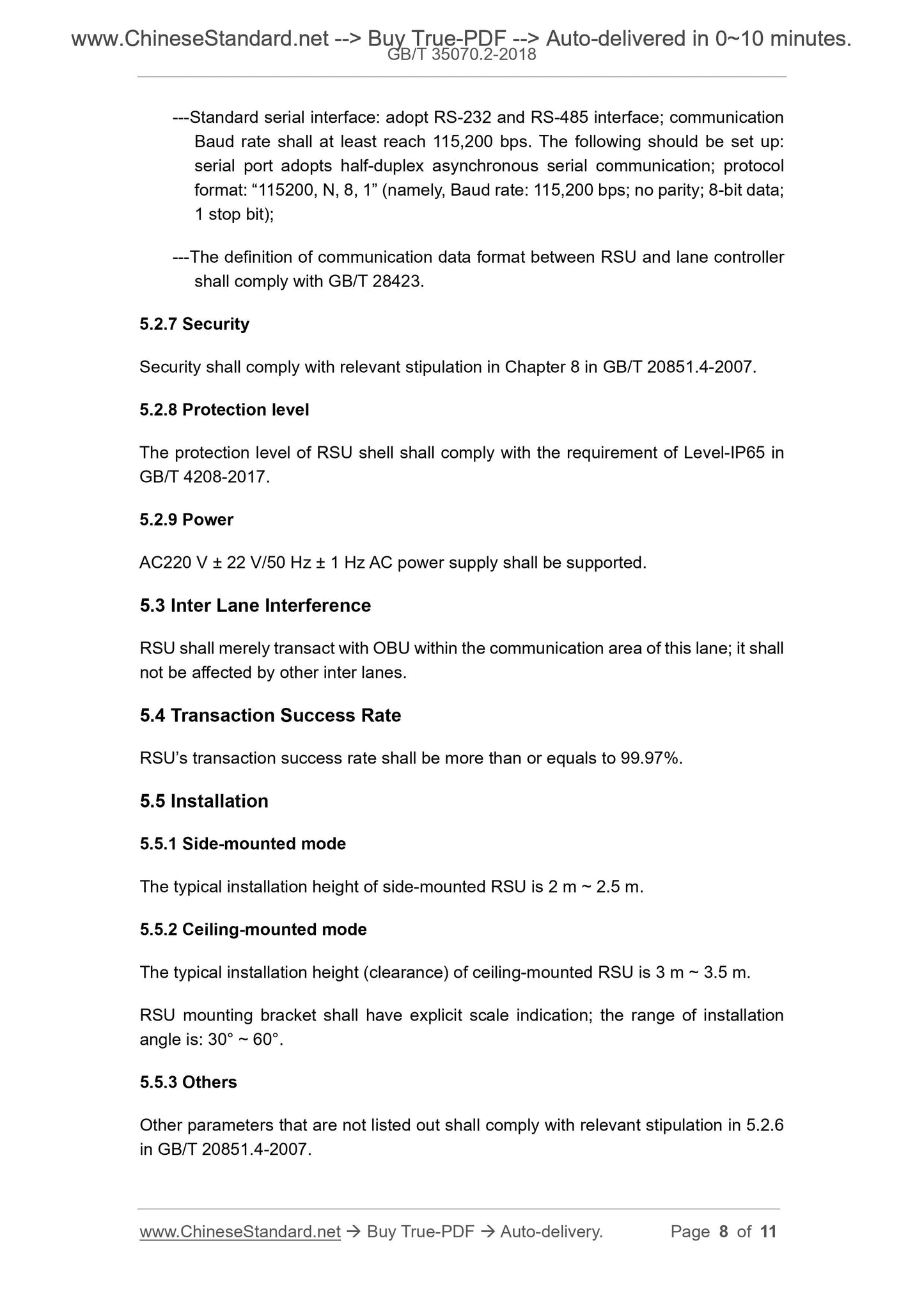 www.ChineseStandard.net --> Buy True-PDF --> Auto-delivered in 0~10 minutes.
GB/T 35070.2-2018

---Standard serial interface: adopt RS-232 and RS-485 interface; communication Baud rate shall at least reach 115,200 bps. The following should be set up: serial port adopts half-duplex asynchronous serial communication; protocol format: “115200, N, 8, 1” (namely, Baud rate: 115,200 bps; no parity; 8-bit data; 1 stop bit);

---The definition of communication data format between RSU and lane controller shall comply with GB/T 28423.

5.2.7 Security

Security shall comply with relevant stipulation in Chapter 8 in GB/T 20851.4-2007.

5.2.8 Protection level

The protection level of RSU shell shall comply with the requirement of Level-IP65 in GB/T 4208-2017.

5.2.9 Power

AC220 V ± 22 V/50 Hz ± 1 Hz AC power supply shall be supported.

5.3 Inter Lane Interference

RSU shall merely transact with OBU within the communication area of this lane; it shall not be affected by other inter lanes.

5.4 Transaction Success Rate

RSU’s transaction success rate shall be more than or equals to 99.97%.

5.5 Installation

5.5.1 Side-mounted mode

The typical installation height of side-mounted RSU is 2 m ~ 2.5 m.

5.5.2 Ceiling-mounted mode

The typical installation height (clearance) of ceiling-mounted RSU is 3 m ~ 3.5 m.

RSU mounting bracket shall have explicit scale indication; the range of installation angle is: 30° ~ 60°.

5.5.3 Others

Other parameters that are not listed out shall comply with relevant stipulation in 5.2.6 in GB/T 20851.4-2007.

www.ChineseStandard.net → Buy True-PDF → Auto-delivery. Page 8 of 11